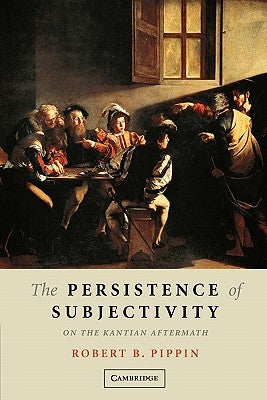 The PERSISTENCE of SUBJECTIVITY

ON THE KANTIAN AFTERMATH

ROBERT B. PIPPIN

CAMBRIDGE